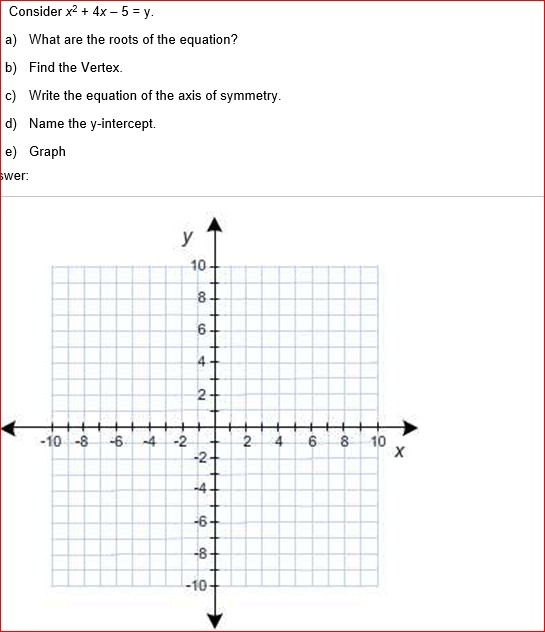 Consider $x^2 + 4x - 5 = y$.

a) What are the roots of the equation?

b) Find the Vertex.

c) Write the equation of the axis of symmetry.

d) Name the y-intercept.

e) Graph

swer:

y

10
8
6
4
2
-10 -8 -6 -4 -2 2 4 6 8 10
x
-2
-4
-6
-8
-10